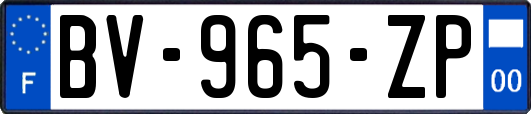 F
BV-965-ZP
00